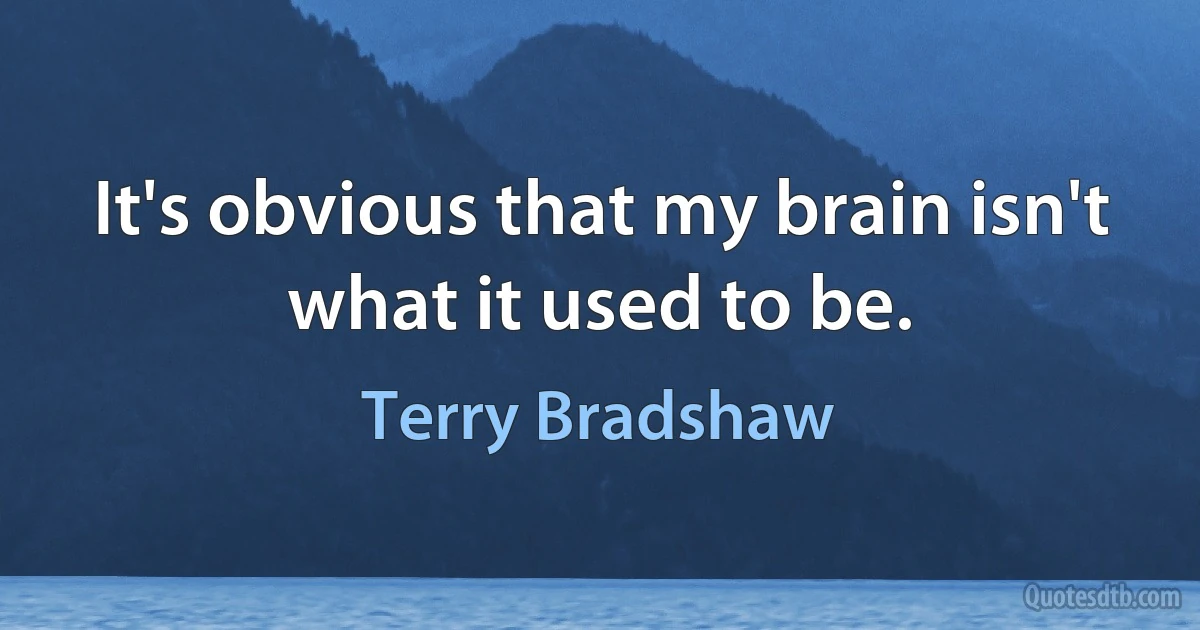 It's obvious that my brain isn't what it used to be.

Terry Bradshaw

Quotesdtb.com